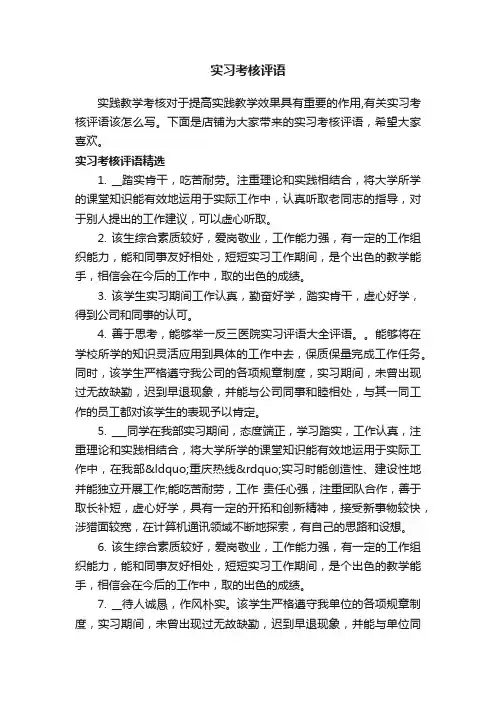 实习考核评语

实践教学考核对于提高实践教学效果具有重要的作用,有关实习考核评语该怎么写。下面是店铺为大家带来的实习考核评语，希望大家喜欢。

实习考核评语精选

1. __踏实肯干，吃苦耐劳。注重理论和实践相结合，将大学所学的课堂知识能有效地运用于实际工作中，认真听取老同志的指导，对于别人提出的工作建议，可以虚心听取。

2. 该生综合素质较好，爱岗敬业，工作能力强，有一定的工作组织能力，能和同事友好相处，短短实习工作期间，是个出色的教学能手，相信会在今后的工作中，取的出色的成绩。

3. 该学生实习期间工作认真，勤奋好学，踏实肯干，虚心好学，得到公司和同事的认可。

4. 善于思考，能够举一反三医院实习评语大全评语。。能够将在学校所学的知识灵活应用到具体的工作中去，保质保量完成工作任务。同时，该学生严格遵守我公司的各项规章制度，实习期间，未曾出现过无故缺勤，迟到早退现象，并能与公司同事和睦相处，与其一同工作的员工都对该学生的表现予以肯定。

5. ___同学在我部实习期间，态度端正，学习踏实，工作认真，注重理论和实践相结合，将大学所学的课堂知识能有效地运用于实际工作中，在我部&ldquo;重庆热线&rdquo;实习时能创造性、建设性地并能独立开展工作;能吃苦耐劳，工作 责任心强，注重团队合作，善于取长补短，虚心好学，具有一定的开拓和创新精神，接受新事物较快，涉猎面较宽，在计算机通讯领域不断地探索，有自己的思路和设想。

6. 该生综合素质较好，爱岗敬业，工作能力强，有一定的工作组织能力，能和同事友好相处，短短实习工作期间，是个出色的教学能手，相信会在今后的工作中，取的出色的成绩。

7. __待人诚恳，作风朴实。该学生严格遵守我单位的各项规章制度，实习期间，未曾出现过无故缺勤，迟到早退现象，并能与单位同